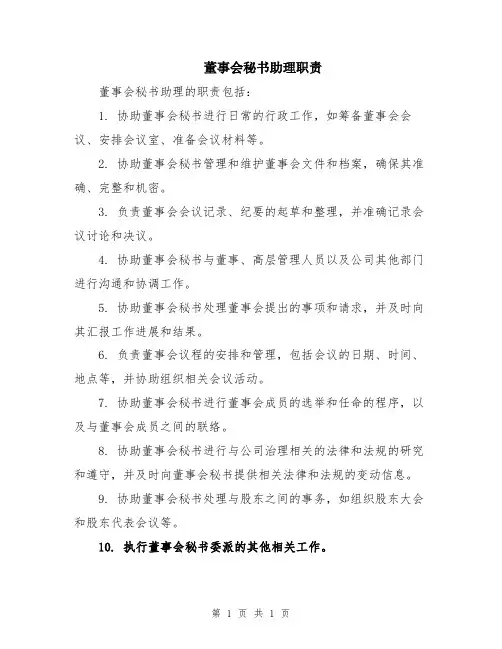 董事会秘书助理职责

董事会秘书助理的职责包括：

1. 协助董事会秘书进行日常的行政工作，如筹备董事会会议、安排会议室、准备会议材料等。

2. 协助董事会秘书管理和维护董事会文件和档案，确保其准确、完整和机密。

3. 负责董事会会议记录、纪要的起草和整理，并准确记录会议讨论和决议。

4. 协助董事会秘书与董事、高层管理人员以及公司其他部门进行沟通和协调工作。

5. 协助董事会秘书处理董事会提出的事项和请求，并及时向其汇报工作进展和结果。

6. 负责董事会议程的安排和管理，包括会议的日期、时间、地点等，并协助组织相关会议活动。

7. 协助董事会秘书进行董事会成员的选举和任命的程序，以及与董事会成员之间的联络。

8. 协助董事会秘书进行与公司治理相关的法律和法规的研究和遵守，并及时向董事会秘书提供相关法律和法规的变动信息。

9. 协助董事会秘书处理与股东之间的事务，如组织股东大会和股东代表会议等。

10. 执行董事会秘书委派的其他相关工作。

第 1 页 共 1 页